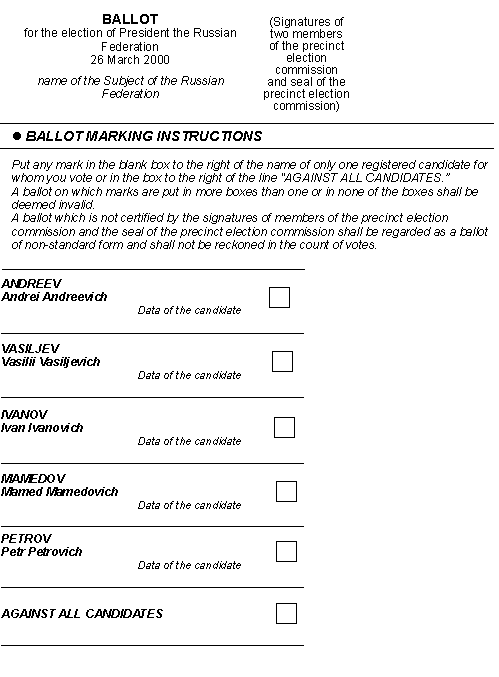 BALLOT
for the election of President the Russian Federation
26 March 2000

name of the Subject of the Russian Federation

(Signatures of two members of the precinct election commission and seal of the precinct election commission)

● BALLOT MARKING INSTRUCTIONS

Put any mark in the blank box to the right of the name of only one registered candidate for whom you vote or in the box to the right of the line "AGAINST ALL CANDIDATES."
A ballot on which marks are put in more boxes than one or in none of the boxes shall be deemed invalid.
A ballot which is not certified by the signatures of members of the precinct election commission and the seal of the precinct election commission shall be regarded as a ballot of non-standard form and shall not be reckoned in the count of votes.

ANDREEV
Andrei Andreevich
Data of the candidate

VASILJEV
Vasilii Vasiljevich
Data of the candidate

IVANOV
Ivan Ivanovich
Data of the candidate

MAMEDOV
Mamed Mamedovich
Data of the candidate

PETROV
Petr Petrovich
Data of the candidate

AGAINST ALL CANDIDATES